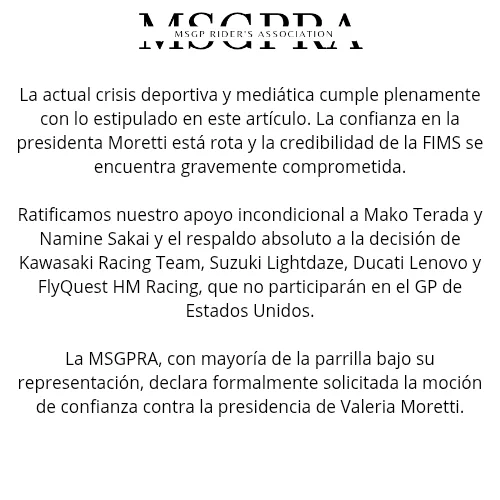 MSGPRA
MSGP RIDER'S ASSOCIATION

La actual crisis deportiva y mediática cumple plenamente con lo estipulado en este artículo. La confianza en la presidenta Moretti está rota y la credibilidad de la FIMS se encuentra gravemente comprometida.

Ratificamos nuestro apoyo incondicional a Mako Terada y Namine Sakai y el respaldo absoluto a la decisión de Kawasaki Racing Team, Suzuki Lightdaze, Ducati Lenovo y FlyQuest HM Racing, que no participarán en el GP de Estados Unidos.

La MSGPRA, con mayoría de la parrilla bajo su representación, declara formalmente solicitada la moción de confianza contra la presidencia de Valeria Moretti.